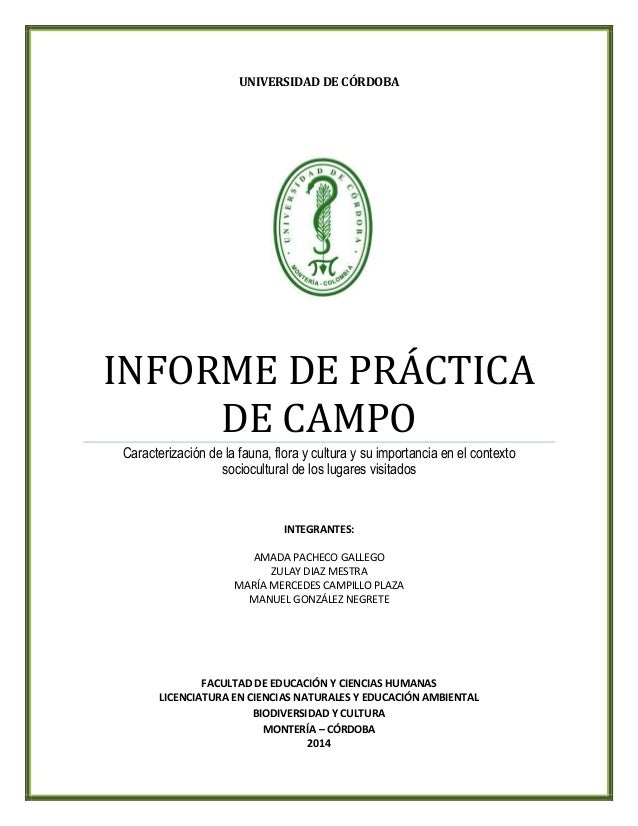 UNIVERSIDAD DE CÓRDOBA

UNIVERSIDAD DE CÓRDOBA
MONTERÍA - COLOMBIA

INFORME DE PRÁCTICA DE CAMPO

Caracterización de la fauna, flora y cultura y su importancia en el contexto sociocultural de los lugares visitados

INTEGRANTES:

AMADA PACHECO GALLEGO
ZULAY DIAZ MESTRA
MARÍA MERCEDES CAMPILLO PLAZA
MANUEL GONZÁLEZ NEGRETE

FACULTAD DE EDUCACIÓN Y CIENCIAS HUMANAS
LICENCIATURA EN CIENCIAS NATURALES Y EDUCACIÓN AMBIENTAL
BIODIVERSIDAD Y CULTURA
MONTERÍA – CÓRDOBA
2014